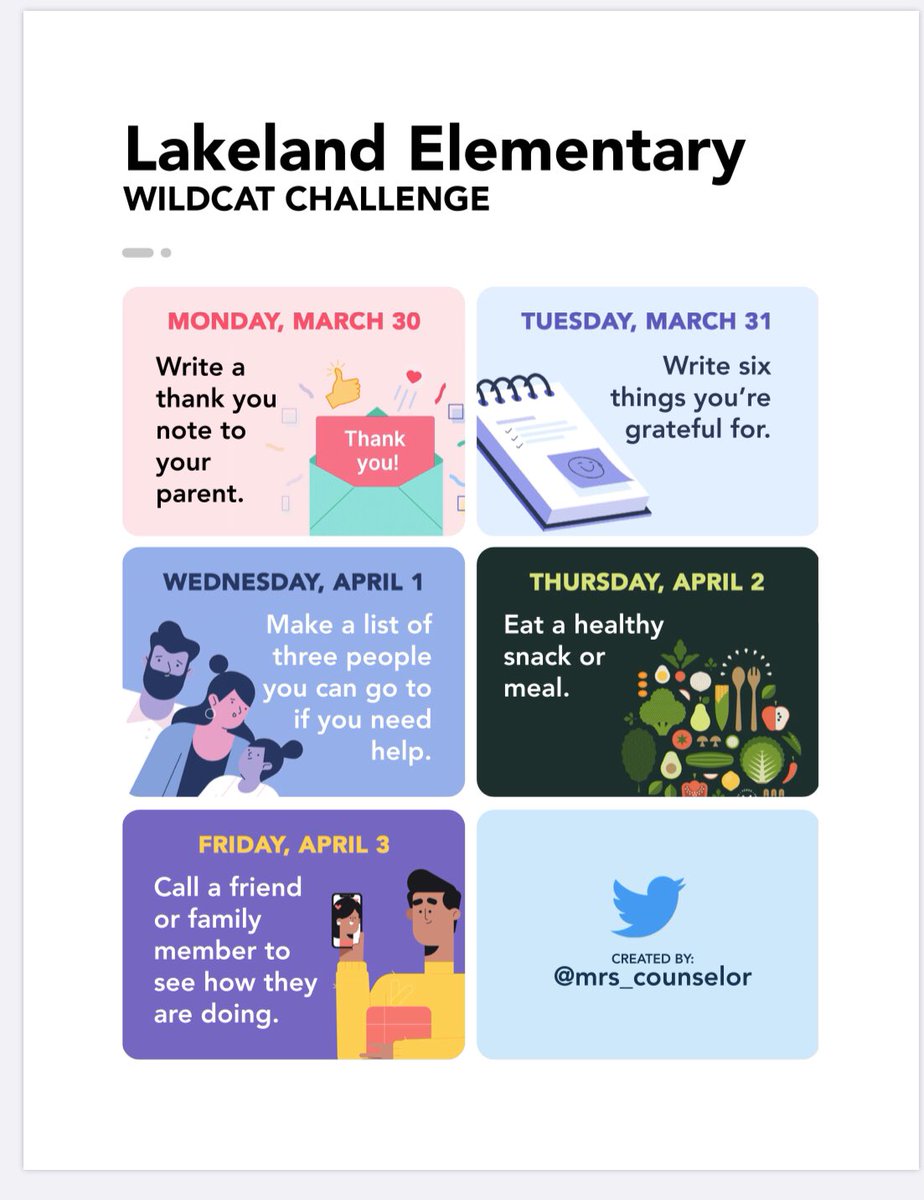 Lakeland Elementary
WILDCAT CHALLENGE

MONDAY, MARCH 30
Write a thank you note to your parent.
Thank you!

TUESDAY, MARCH 31
Write six things you're grateful for.

WEDNESDAY, APRIL 1
Make a list of three people you can go to if you need help.

THURSDAY, APRIL 2
Eat a healthy snack or meal.

FRIDAY, APRIL 3
Call a friend or family member to see how they are doing.

CREATED BY:
@mrs_counselor